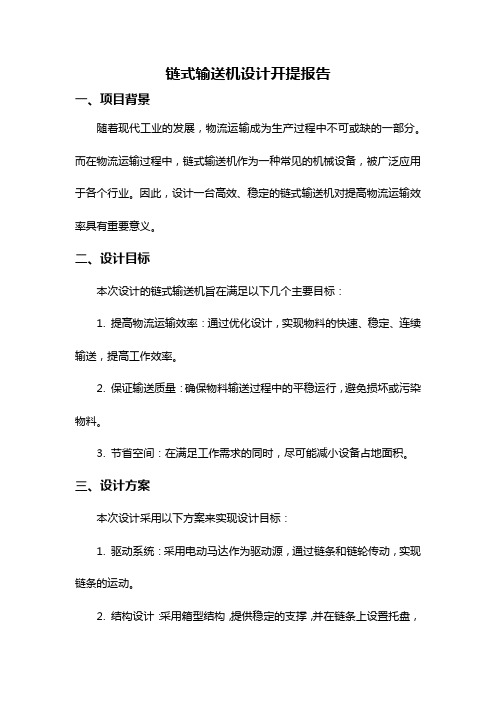 链式输送机设计开提报告

一、项目背景

随着现代工业的发展，物流运输成为生产过程中不可或缺的一部分。而在物流运输过程中，链式输送机作为一种常见的机械设备，被广泛应用于各个行业。因此，设计一台高效、稳定的链式输送机对提高物流运输效率具有重要意义。

二、设计目标

本次设计的链式输送机旨在满足以下几个主要目标：

1. 提高物流运输效率：通过优化设计，实现物料的快速、稳定、连续输送，提高工作效率。

2. 保证输送质量：确保物料输送过程中的平稳运行，避免损坏或污染物料。

3. 节省空间：在满足工作需求的同时，尽可能减小设备占地面积。

三、设计方案

本次设计采用以下方案来实现设计目标：

1. 驱动系统：采用电动马达作为驱动源，通过链条和链轮传动，实现链条的运动。

2. 结构设计：采用箱型结构，提供稳定的支撑，并在链条上设置托盘，